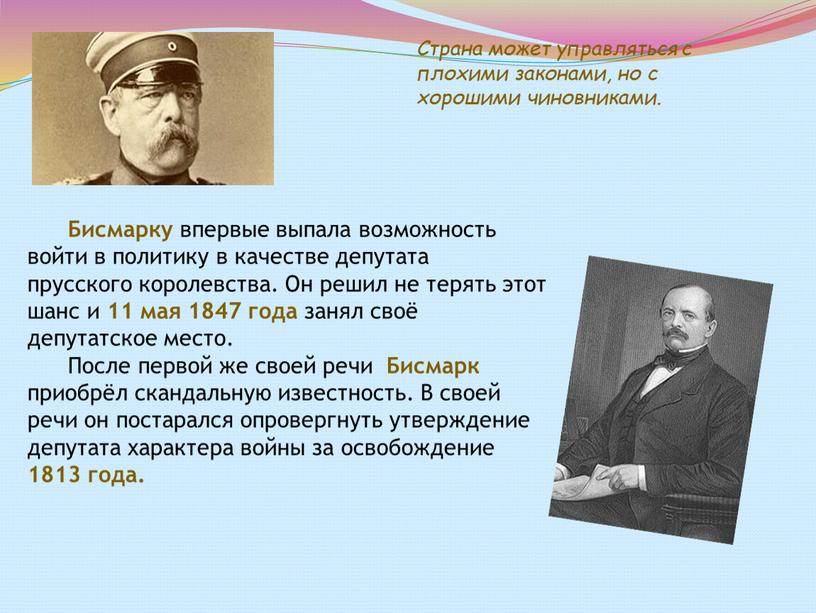 Страна может управляться с плохими законами, но с хорошими чиновниками.

Бисмарку впервые выпала возможность войти в политику в качестве депутата прусского королевства. Он решил не терять этот шанс и 11 мая 1847 года занял своё депутатское место.

После первой же своей речи Бисмарк приобрёл скандальную известность. В своей речи он постарался опровергнуть утверждение депутата характера войны за освобождение 1813 года.